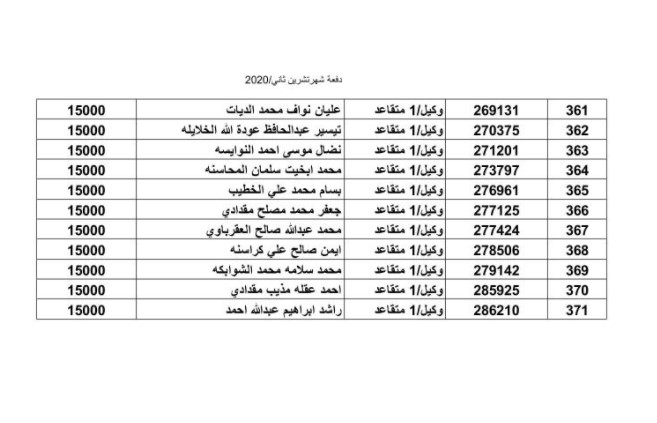 دفعة شهرتشرين ثاني/2020

| 361 | 269131 | وكيل/1 متقاعد | عليان نواف محمد الديات | 15000 |
|---|---|---|---|---|
| 362 | 270375 | وكيل/1 متقاعد | تيسير عبدالحافظ عودة الله الخلايله | 15000 |
| 363 | 271201 | وكيل/1 متقاعد | نضال موسى احمد النوايسه | 15000 |
| 364 | 273797 | وكيل/1 متقاعد | محمد ابخيت سلمان المحاسنه | 15000 |
| 365 | 276961 | وكيل/1 متقاعد | بسام محمد علي الخطيب | 15000 |
| 366 | 277125 | وكيل/1 متقاعد | جعفر محمد مصلح مقدادي | 15000 |
| 367 | 277424 | وكيل/1 متقاعد | محمد عبدالله صالح العقرباوي | 15000 |
| 368 | 278506 | وكيل/1 متقاعد | ايمن صالح علي كراسنه | 15000 |
| 369 | 279142 | وكيل/1 متقاعد | محمد سلامه محمد الشوابكه | 15000 |
| 370 | 285925 | وكيل/1 متقاعد | احمد عقله مذيب مقدادي | 15000 |
| 371 | 286210 | وكيل/1 متقاعد | راشد ابراهيم عبدالله احمد | 15000 |